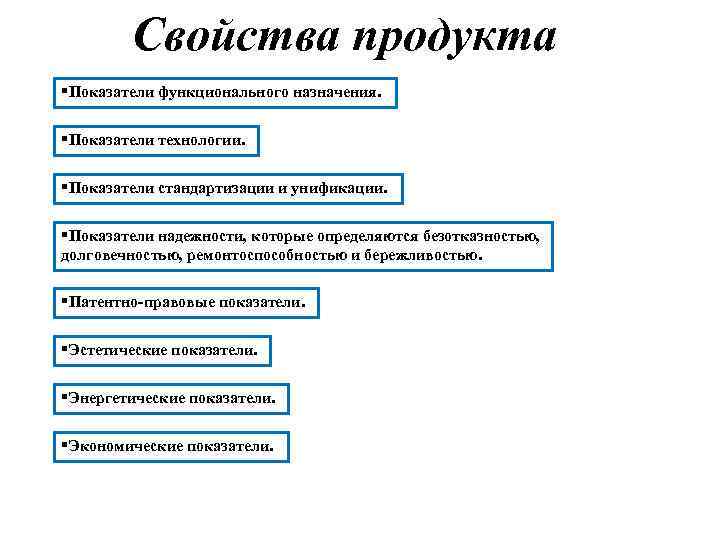 Свойства продукта

▪Показатели функционального назначения.

▪Показатели технологии.

▪Показатели стандартизации и унификации.

▪Показатели надежности, которые определяются безотказностью, долговечностью, ремонтоспособностью и бережливостью.

▪Патентно-правовые показатели.

▪Эстетические показатели.

▪Энергетические показатели.

▪Экономические показатели.